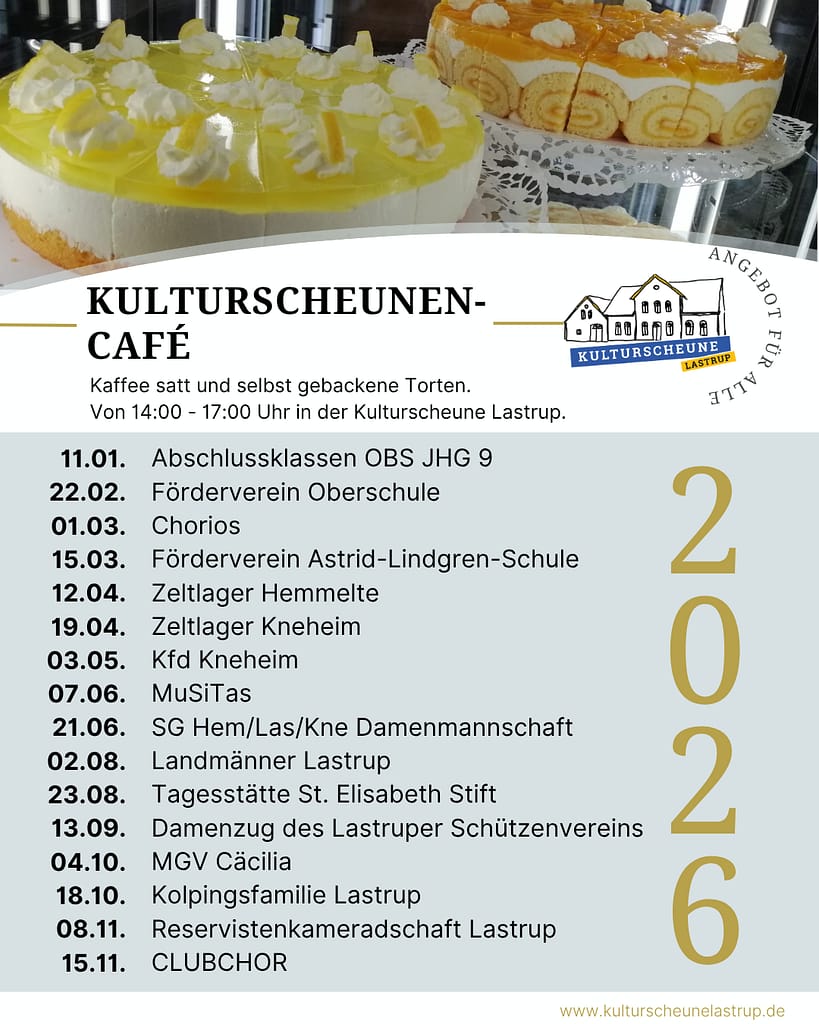 KULTURSCHEUNEN-CAFÉ

KULTURSCHEUNE LASTRUP

ANGEBOT FÜR ALLE

Kaffee satt und selbst gebackene Torten.
Von 14:00 - 17:00 Uhr in der Kulturscheune Lastrup.

11.01. Abschlussklassen OBS JHG 9
22.02. Förderverein Oberschule
01.03. Chorios
15.03. Förderverein Astrid-Lindgren-Schule
12.04. Zeltlager Hemmelte
19.04. Zeltlager Kneheim
03.05. Kfd Kneheim
07.06. MuSiTas
21.06. SG Hem/Las/Kne Damenmannschaft
02.08. Landmänner Lastrup
23.08. Tagesstätte St. Elisabeth Stift
13.09. Damenzug des Lastruper Schützenvereins
04.10. MGV Cäcilia
18.10. Kolpingsfamilie Lastrup
08.11. Reservistenkameradschaft Lastrup
15.11. CLUBCHOR

2026

www.kulturscheunelastrup.de